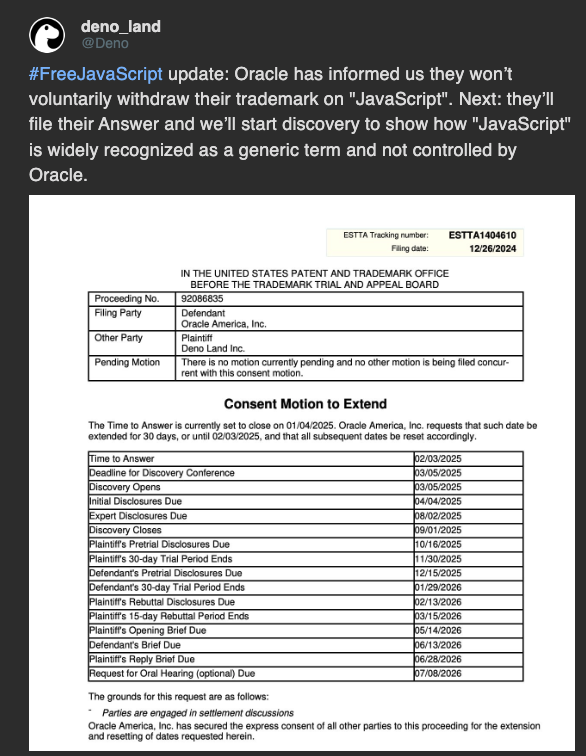 deno_land
@Deno

#FreeJavaScript update: Oracle has informed us they won't voluntarily withdraw their trademark on "JavaScript". Next: they'll file their Answer and we'll start discovery to show how "JavaScript" is widely recognized as a generic term and not controlled by Oracle.

ESTTA Tracking number: ESTTA1404610
Filing date: 12/26/2024

IN THE UNITED STATES PATENT AND TRADEMARK OFFICE
BEFORE THE TRADEMARK TRIAL AND APPEAL BOARD

| Proceeding No. | 92086835 |
|---|---|
| Filing Party | Defendant Oracle America, Inc. |
| Other Party | Plaintiff Deno Land Inc. |
| Pending Motion | There is no motion currently pending and no other motion is being filed concurrent with this consent motion. |

Consent Motion to Extend

The Time to Answer is currently set to close on 01/04/2025. Oracle America, Inc. requests that such date be extended for 30 days, or until 02/03/2025, and that all subsequent dates be reset accordingly.

| Time to Answer | 02/03/2025 |
|---|---|
| Deadline for Discovery Conference | 03/05/2025 |
| Discovery Opens | 03/05/2025 |
| Initial Disclosures Due | 04/04/2025 |
| Expert Disclosures Due | 08/02/2025 |
| Discovery Closes | 09/01/2025 |
| Plaintiff's Pretrial Disclosures Due | 10/16/2025 |
| Plaintiff's 30-day Trial Period Ends | 11/30/2025 |
| Defendant's Pretrial Disclosures Due | 12/15/2025 |
| Defendant's 30-day Trial Period Ends | 01/29/2026 |
| Plaintiff's Rebuttal Disclosures Due | 02/13/2026 |
| Plaintiff's 15-day Rebuttal Period Ends | 03/15/2026 |
| Plaintiff's Opening Brief Due | 05/14/2026 |
| Defendant's Brief Due | 06/13/2026 |
| Plaintiff's Reply Brief Due | 06/28/2026 |
| Request for Oral Hearing (optional) Due | 07/08/2026 |

The grounds for this request are as follows:

- Parties are engaged in settlement discussions

Oracle America, Inc. has secured the express consent of all other parties to this proceeding for the extension and resetting of dates requested herein.